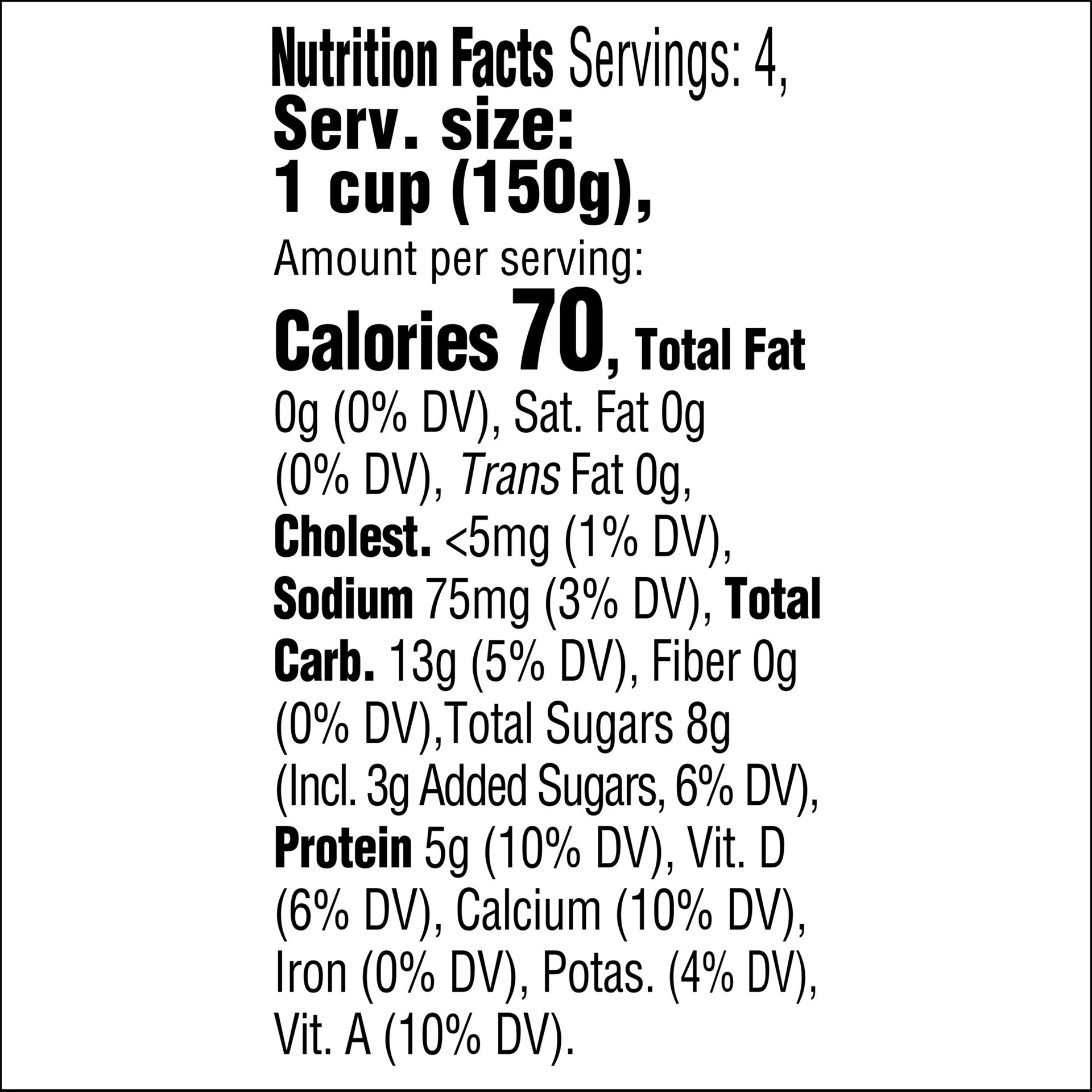 Nutrition Facts Servings: 4, Serv. size: 1 cup (150g), Amount per serving: Calories 70, Total Fat 0g (0% DV), Sat. Fat 0g (0% DV), Trans Fat 0g, Cholest. <5mg (1% DV), Sodium 75mg (3% DV), Total Carb. 13g (5% DV), Fiber 0g (0% DV),Total Sugars 8g (Incl. 3g Added Sugars, 6% DV), Protein 5g (10% DV), Vit. D (6% DV), Calcium (10% DV), Iron (0% DV), Potas. (4% DV), Vit. A (10% DV).